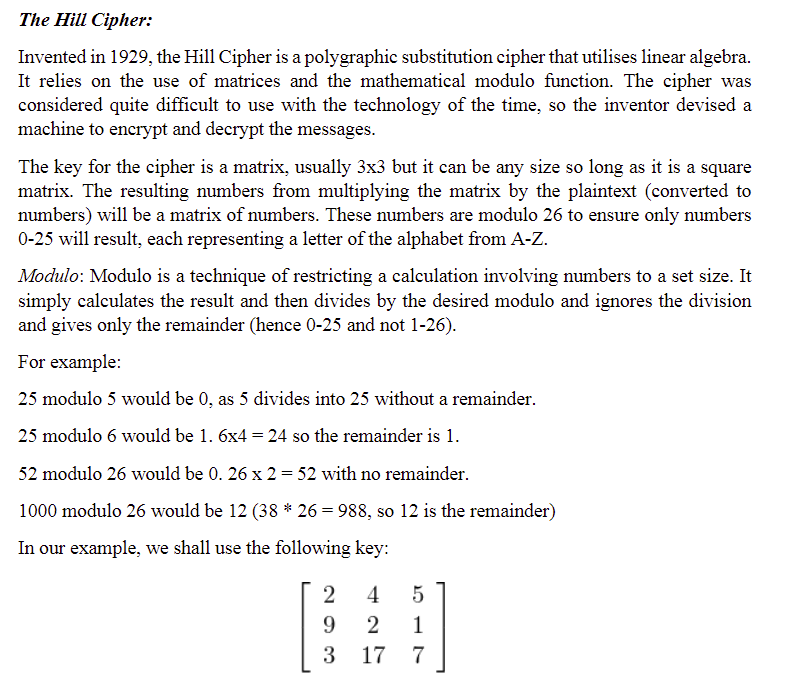 The Hill Cipher:

Invented in 1929, the Hill Cipher is a polygraphic substitution cipher that utilises linear algebra. It relies on the use of matrices and the mathematical modulo function. The cipher was considered quite difficult to use with the technology of the time, so the inventor devised a machine to encrypt and decrypt the messages.

The key for the cipher is a matrix, usually 3x3 but it can be any size so long as it is a square matrix. The resulting numbers from multiplying the matrix by the plaintext (converted to numbers) will be a matrix of numbers. These numbers are modulo 26 to ensure only numbers 0-25 will result, each representing a letter of the alphabet from A-Z.

Modulo: Modulo is a technique of restricting a calculation involving numbers to a set size. It simply calculates the result and then divides by the desired modulo and ignores the division and gives only the remainder (hence 0-25 and not 1-26).

For example:

25 modulo 5 would be 0, as 5 divides into 25 without a remainder.

25 modulo 6 would be 1. 6x4 = 24 so the remainder is 1.

52 modulo 26 would be 0. 26 x 2 = 52 with no remainder.

1000 modulo 26 would be 12 (38 * 26 = 988, so 12 is the remainder)

In our example, we shall use the following key:

$\begin{bmatrix} 2 & 4 & 5 \\ 9 & 2 & 1 \\ 3 & 17 & 7 \end{bmatrix}$